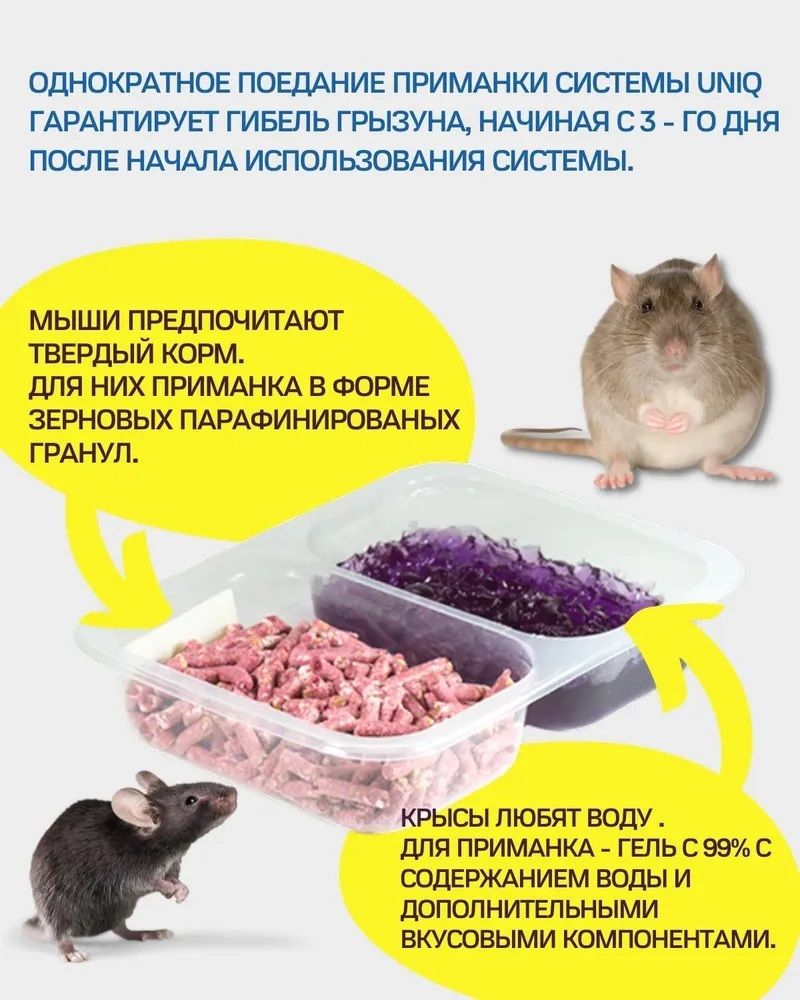 ОДНОКРАТНОЕ ПОЕДАНИЕ ПРИМАНКИ СИСТЕМЫ UNIQ ГАРАНТИРУЕТ ГИБЕЛЬ ГРЫЗУНА, НАЧИНАЯ С 3 - ГО ДНЯ ПОСЛЕ НАЧАЛА ИСПОЛЬЗОВАНИЯ СИСТЕМЫ.

МЫШИ ПРЕДПОЧИТАЮТ ТВЕРДЫЙ КОРМ.
ДЛЯ НИХ ПРИМАНКА В ФОРМЕ ЗЕРНОВЫХ ПАРАФИНИРОВАНЫХ ГРАНУЛ.

КРЫСЫ ЛЮБЯТ ВОДУ .
ДЛЯ ПРИМАНКА - ГЕЛЬ С 99% С СОДЕРЖАНИЕМ ВОДЫ И ДОПОЛНИТЕЛЬНЫМИ ВКУСОВЫМИ КОМПОНЕНТАМИ.